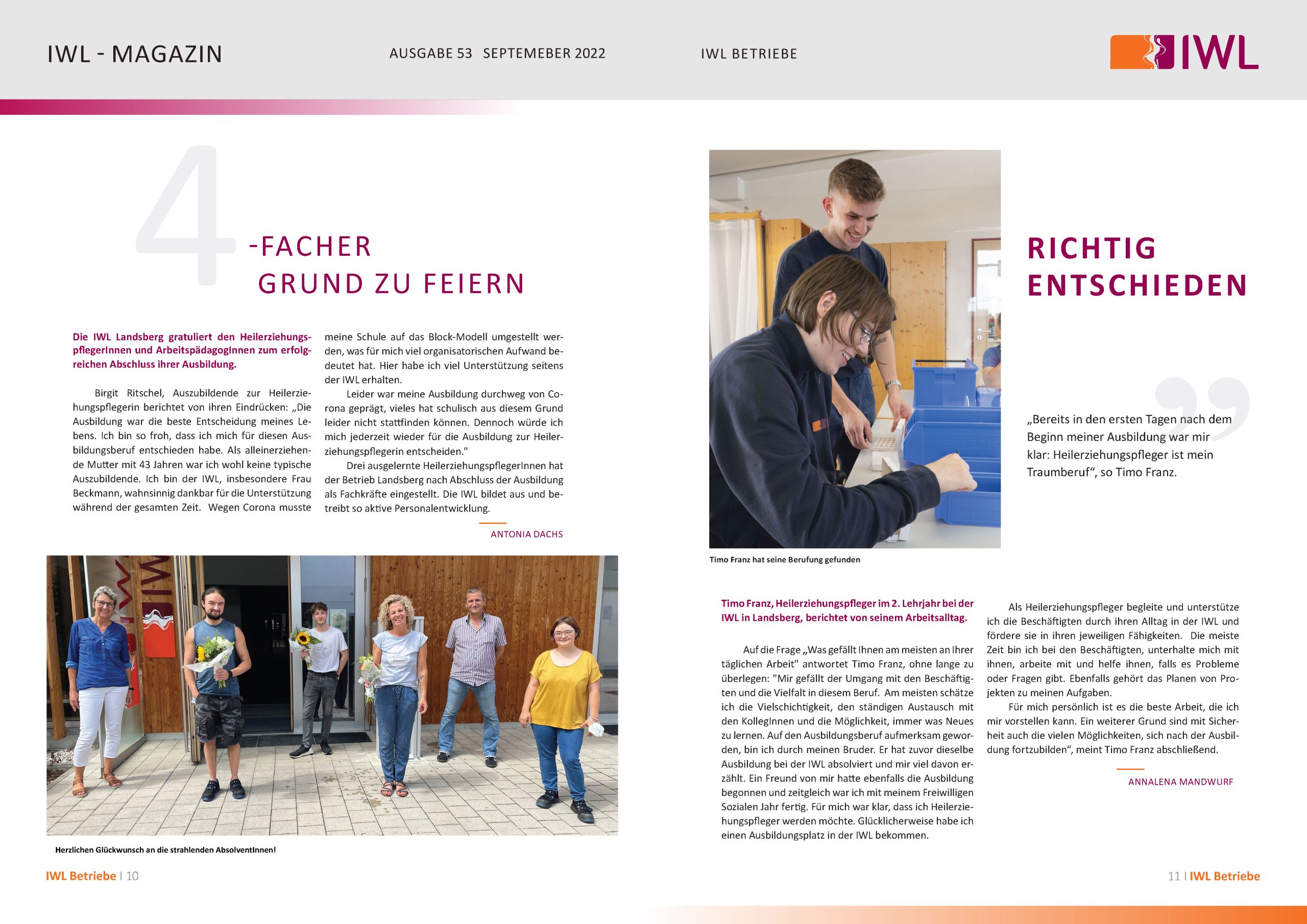 IWL - MAGAZIN

AUSGABE 53 SEPTEMEBER 2022

IWL BETRIEBE

IWL

4 -FACHER GRUND ZU FEIERN

Die IWL Landsberg gratuliert den HeilerziehungspflegerInnen und ArbeitspädagogInnen zum erfolgreichen Abschluss ihrer Ausbildung.

Birgit Ritschel, Auszubildende zur Heilerziehungspflegerin berichtet von ihren Eindrücken: „Die Ausbildung war die beste Entscheidung meines Lebens. Ich bin so froh, dass ich mich für diesen Ausbildungsberuf entschieden habe. Als alleinerziehende Mutter mit 43 Jahren war ich wohl keine typische Auszubildende. Ich bin der IWL, insbesondere Frau Beckmann, wahnsinnig dankbar für die Unterstützung während der gesamten Zeit. Wegen Corona musste meine Schule auf das Block-Modell umgestellt werden, was für mich viel organisatorischen Aufwand bedeutet hat. Hier habe ich viel Unterstützung seitens der IWL erhalten.

Leider war meine Ausbildung durchweg von Corona geprägt, vieles hat schulisch aus diesem Grund leider nicht stattfinden können. Dennoch würde ich mich jederzeit wieder für die Ausbildung zur Heilerziehungspflegerin entscheiden."

Drei ausgelernte HeilerziehungspflegerInnen hat der Betrieb Landsberg nach Abschluss der Ausbildung als Fachkräfte eingestellt. Die IWL bildet aus und betreibt so aktive Personalentwicklung.

ANTONIA DACHS

Herzlichen Glückwunsch an die strahlenden AbsolventInnen!

IWL Betriebe | 10

RICHTIG ENTSCHIEDEN

„Bereits in den ersten Tagen nach dem Beginn meiner Ausbildung war mir klar: Heilerziehungspfleger ist mein Traumberuf“, so Timo Franz.

Timo Franz hat seine Berufung gefunden

Timo Franz, Heilerziehungspfleger im 2. Lehrjahr bei der IWL in Landsberg, berichtet von seinem Arbeitsalltag.

Auf die Frage „Was gefällt Ihnen am meisten an Ihrer täglichen Arbeit" antwortet Timo Franz, ohne lange zu überlegen: "Mir gefällt der Umgang mit den Beschäftigten und die Vielfalt in diesem Beruf. Am meisten schätze ich die Vielschichtigkeit, den ständigen Austausch mit den KollegInnen und die Möglichkeit, immer was Neues zu lernen. Auf den Ausbildungsberuf aufmerksam geworden, bin ich durch meinen Bruder. Er hat zuvor dieselbe Ausbildung bei der IWL absolviert und mir viel davon erzählt. Ein Freund von mir hatte ebenfalls die Ausbildung begonnen und zeitgleich war ich mit meinem Freiwilligen Sozialen Jahr fertig. Für mich war klar, dass ich Heilerziehungspfleger werden möchte. Glücklicherweise habe ich einen Ausbildungsplatz in der IWL bekommen.

Als Heilerziehungspfleger begleite und unterstütze ich die Beschäftigten durch ihren Alltag in der IWL und fördere sie in ihren jeweiligen Fähigkeiten. Die meiste Zeit bin ich bei den Beschäftigten, unterhalte mich mit ihnen, arbeite mit und helfe ihnen, falls es Probleme oder Fragen gibt. Ebenfalls gehört das Planen von Projekten zu meinen Aufgaben.

Für mich persönlich ist es die beste Arbeit, die ich mir vorstellen kann. Ein weiterer Grund sind mit Sicherheit auch die vielen Möglichkeiten, sich nach der Ausbildung fortzubilden“, meint Timo Franz abschließend.

ANNALENA MANDWURF

11 | IWL Betriebe